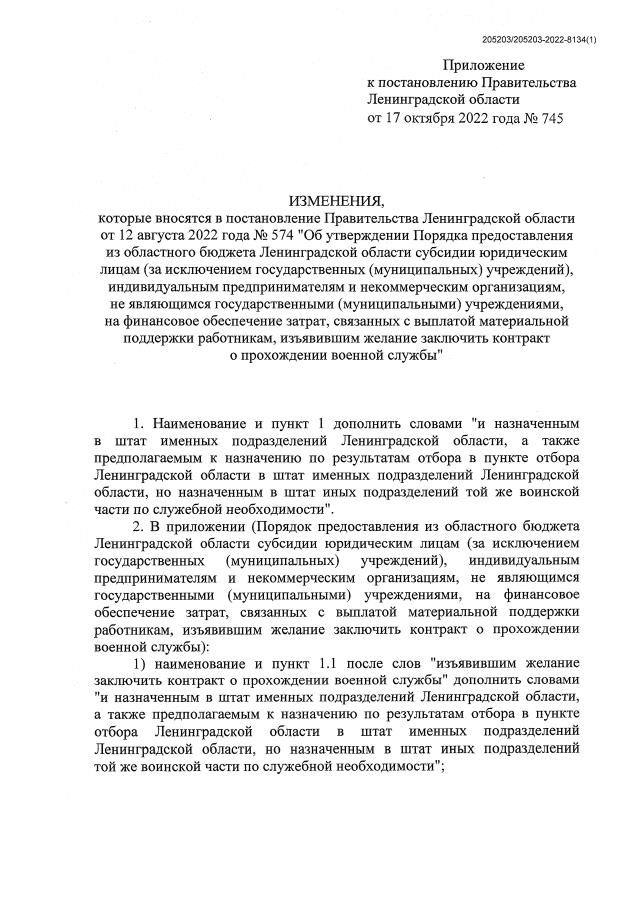 205203/205203-2022-8134(1)

Приложение
к постановлению Правительства
Ленинградской области
от 17 октября 2022 года № 745

ИЗМЕНЕНИЯ,
которые вносятся в постановление Правительства Ленинградской области от 12 августа 2022 года № 574 "Об утверждении Порядка предоставления из областного бюджета Ленинградской области субсидии юридическим лицам (за исключением государственных (муниципальных) учреждений), индивидуальным предпринимателям и некоммерческим организациям, не являющимся государственными (муниципальными) учреждениями, на финансовое обеспечение затрат, связанных с выплатой материальной поддержки работникам, изъявившим желание заключить контракт о прохождении военной службы"

1. Наименование и пункт 1 дополнить словами "и назначенным в штат именных подразделений Ленинградской области, а также предполагаемым к назначению по результатам отбора в пункте отбора Ленинградской области в штат именных подразделений Ленинградской области, но назначенным в штат иных подразделений той же воинской части по служебной необходимости".

2. В приложении (Порядок предоставления из областного бюджета Ленинградской области субсидии юридическим лицам (за исключением государственных (муниципальных) учреждений), индивидуальным предпринимателям и некоммерческим организациям, не являющимся государственными (муниципальными) учреждениями, на финансовое обеспечение затрат, связанных с выплатой материальной поддержки работникам, изъявившим желание заключить контракт о прохождении военной службы):

1) наименование и пункт 1.1 после слов "изъявившим желание заключить контракт о прохождении военной службы" дополнить словами "и назначенным в штат именных подразделений Ленинградской области, а также предполагаемым к назначению по результатам отбора в пункте отбора Ленинградской области в штат именных подразделений Ленинградской области, но назначенным в штат иных подразделений той же воинской части по служебной необходимости";